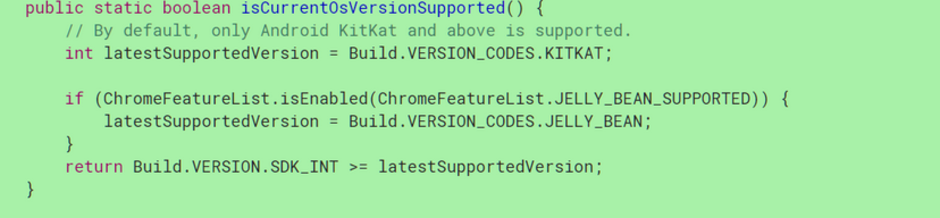 public static boolean isCurrentOsVersionSupported() {
    // By default, only Android KitKat and above is supported.
    int latestSupportedVersion = Build.VERSION_CODES.KITKAT;

    if (ChromeFeatureList.isEnabled(ChromeFeatureList.JELLY_BEAN_SUPPORTED)) {
        latestSupportedVersion = Build.VERSION_CODES.JELLY_BEAN;
    }
    return Build.VERSION.SDK_INT >= latestSupportedVersion;
}